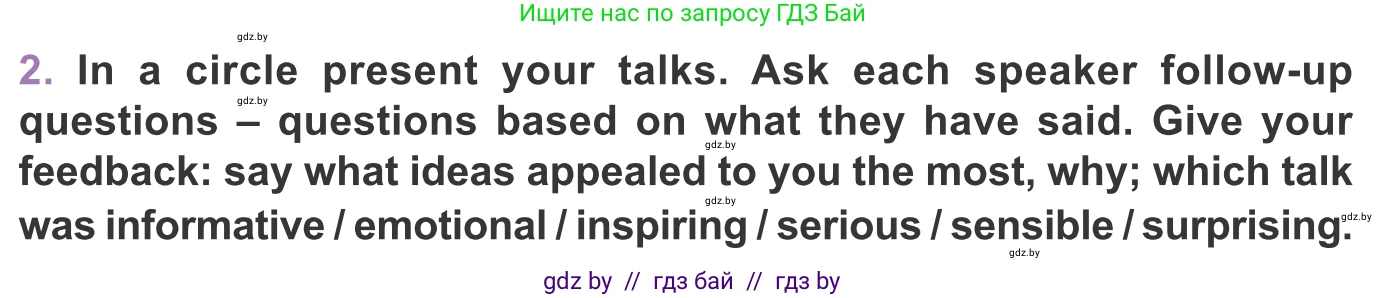 Ищите нас по запросу ГДЗ Бай

gdz.by

2. In a circle present your talks. Ask each speaker follow-up questions – questions based on what they have said. Give your feedback: say what ideas appealed to you the most, why; which talk was informative / emotional / inspiring / serious / sensible / surprising.

gdz.by gdz.by gdz.by gdz.by gdz.by

gdz by // гдз бай // гдз by